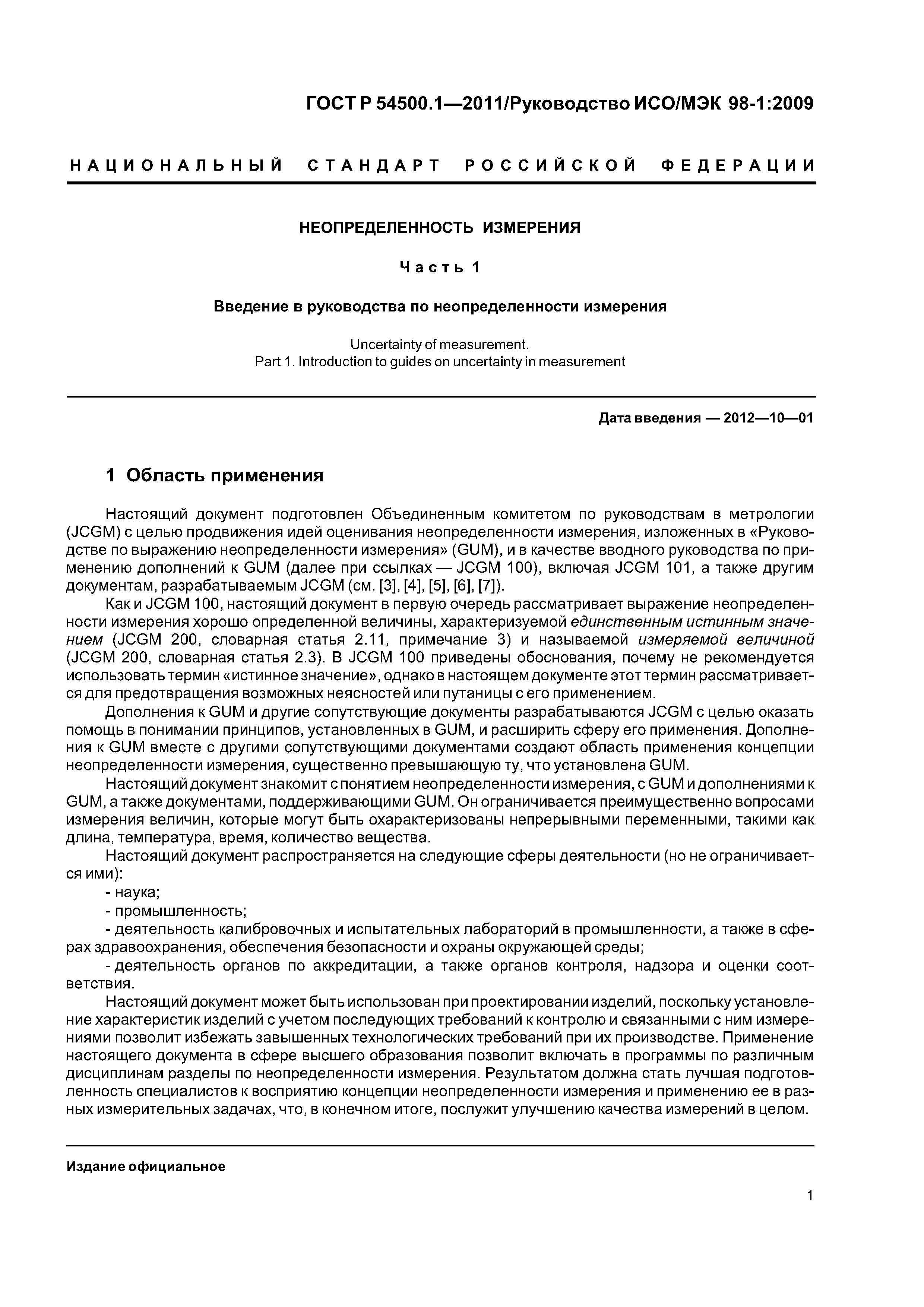 ГОСТ Р 54500.1—2011/Руководство ИСО/МЭК 98-1:2009

НАЦИОНАЛЬНЫЙ СТАНДАРТ РОССИЙСКОЙ ФЕДЕРАЦИИ

НЕОПРЕДЕЛЕННОСТЬ ИЗМЕРЕНИЯ

Часть 1

Введение в руководства по неопределенности измерения

Uncertainty of measurement.
Part 1. Introduction to guides on uncertainty in measurement

Дата введения — 2012—10—01

1 Область применения

Настоящий документ подготовлен Объединенным комитетом по руководствам в метрологии (JCGM) с целью продвижения идей оценивания неопределенности измерения, изложенных в «Руководстве по выражению неопределенности измерения» (GUM), и в качестве вводного руководства по применению дополнений к GUM (далее при ссылках — JCGM 100), включая JCGM 101, а также другим документам, разрабатываемым JCGM (см. [3], [4], [5], [6], [7]).

Как и JCGM 100, настоящий документ в первую очередь рассматривает выражение неопределенности измерения хорошо определенной величины, характеризуемой единственным истинным значением (JCGM 200, словарная статья 2.11, примечание 3) и называемой измеряемой величиной (JCGM 200, словарная статья 2.3). В JCGM 100 приведены обоснования, почему не рекомендуется использовать термин «истинное значение», однако в настоящем документе этот термин рассматривается для предотвращения возможных неясностей или путаницы с его применением.

Дополнения к GUM и другие сопутствующие документы разрабатываются JCGM с целью оказать помощь в понимании принципов, установленных в GUM, и расширить сферу его применения. Дополнения к GUM вместе с другими сопутствующими документами создают область применения концепции неопределенности измерения, существенно превышающую ту, что установлена GUM.

Настоящий документ знакомит с понятием неопределенности измерения, с GUM и дополнениями к GUM, а также документами, поддерживающими GUM. Он ограничивается преимущественно вопросами измерения величин, которые могут быть охарактеризованы непрерывными переменными, такими как длина, температура, время, количество вещества.

Настоящий документ распространяется на следующие сферы деятельности (но не ограничивается ими):

- наука;
- промышленность;
- деятельность калибровочных и испытательных лабораторий в промышленности, а также в сферах здравоохранения, обеспечения безопасности и охраны окружающей среды;
- деятельность органов по аккредитации, а также органов контроля, надзора и оценки соответствия.

Настоящий документ может быть использован при проектировании изделий, поскольку установление характеристик изделий с учетом последующих требований к контролю и связанными с ним измерениями позволит избежать завышенных технологических требований при их производстве. Применение настоящего документа в сфере высшего образования позволит включать в программы по различным дисциплинам разделы по неопределенности измерения. Результатом должна стать лучшая подготовленность специалистов к восприятию концепции неопределенности измерения и применению ее в разных измерительных задачах, что, в конечном итоге, послужит улучшению качества измерений в целом.

Издание официальное

1